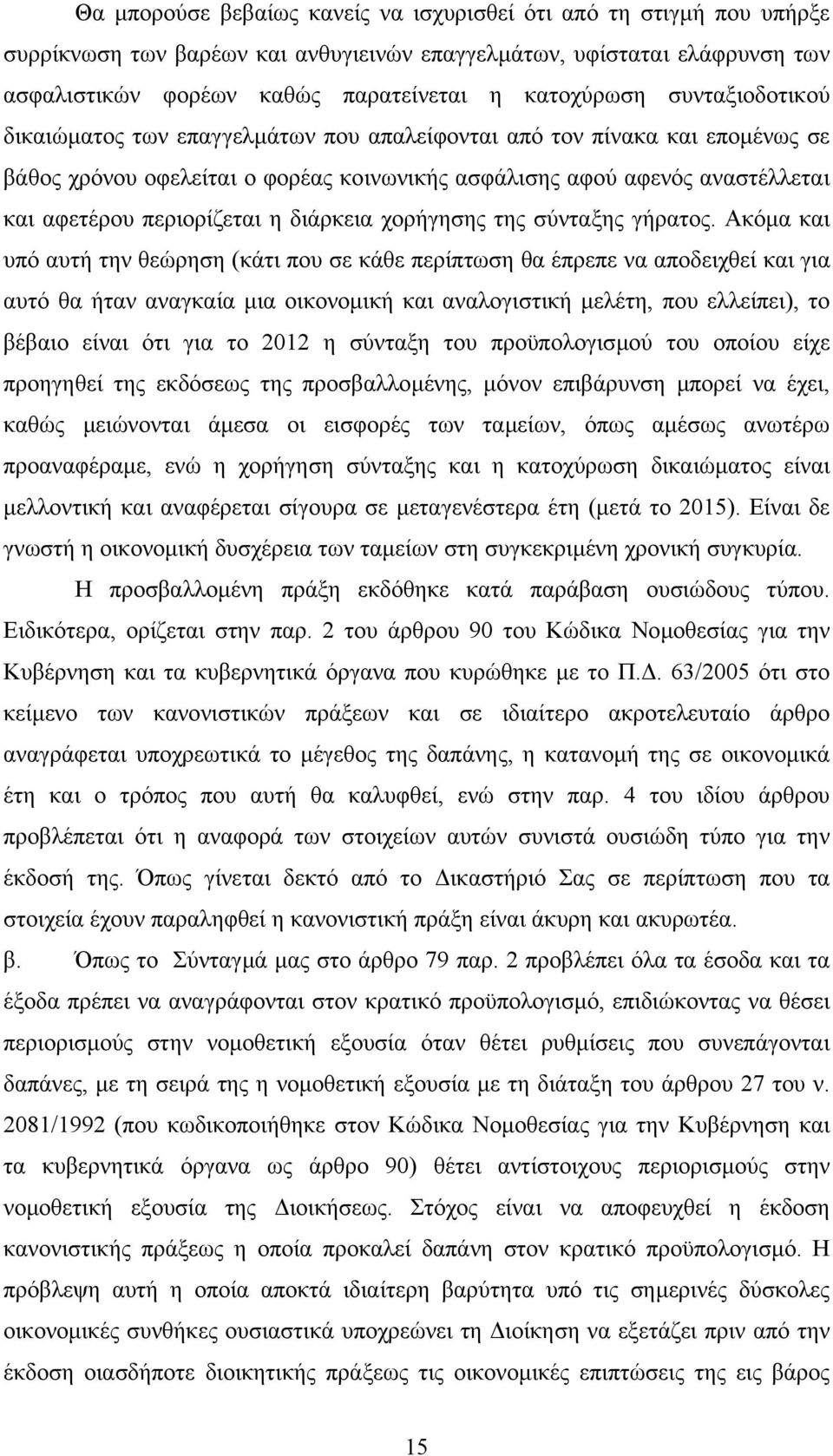 Θα μπορούσε βεβαίως κανείς να ισχυρισθεί ότι από τη στιγμή που υπήρξε συρρίκνωση των βαρέων και ανθυγιεινών επαγγελμάτων, υφίσταται ελάφρυνση των ασφαλιστικών φορέων καθώς παρατείνεται η κατοχύρωση συνταξιοδοτικού δικαιώματος των επαγγελμάτων που απαλείφονται από τον πίνακα και επομένως σε βάθος χρόνου οφελείται ο φορέας κοινωνικής ασφάλισης αφού αφενός αναστέλλεται και αφετέρου περιορίζεται η διάρκεια χορήγησης της σύνταξης γήρατος. Ακόμα και υπό αυτή την θεώρηση (κάτι που σε κάθε περίπτωση θα έπρεπε να αποδειχθεί και για αυτό θα ήταν αναγκαία μια οικονομική και αναλογιστική μελέτη, που ελλείπει), το βέβαιο είναι ότι για το 2012 η σύνταξη του προϋπολογισμού του οποίου είχε προηγηθεί της εκδόσεως της προσβαλλομένης, μόνον επιβάρυνση μπορεί να έχει, καθώς μειώνονται άμεσα οι εισφορές των ταμείων, όπως αμέσως ανωτέρω προαναφέραμε, ενώ η χορήγηση σύνταξης και η κατοχύρωση δικαιώματος είναι μελλοντική και αναφέρεται σίγουρα σε μεταγενέστερα έτη (μετά το 2015). Είναι δε γνωστή η οικονομική δυσχέρεια των ταμείων στη συγκεκριμένη χρονική συγκυρία.

Η προσβαλλομένη πράξη εκδόθηκε κατά παράβαση ουσιώδους τύπου. Ειδικότερα, ορίζεται στην παρ. 2 του άρθρου 90 του Κώδικα Νομοθεσίας για την Κυβέρνηση και τα κυβερνητικά όργανα που κυρώθηκε με το Π.Δ. 63/2005 ότι στο κείμενο των κανονιστικών πράξεων και σε ιδιαίτερο ακροτελευταίο άρθρο αναγράφεται υποχρεωτικά το μέγεθος της δαπάνης, η κατανομή της σε οικονομικά έτη και ο τρόπος που αυτή θα καλυφθεί, ενώ στην παρ. 4 του ιδίου άρθρου προβλέπεται ότι η αναφορά των στοιχείων αυτών συνιστά ουσιώδη τύπο για την έκδοσή της. Όπως γίνεται δεκτό από το Δικαστήριό Σας σε περίπτωση που τα στοιχεία έχουν παραληφθεί η κανονιστική πράξη είναι άκυρη και ακυρωτέα.

β. Όπως το Σύνταγμά μας στο άρθρο 79 παρ. 2 προβλέπει όλα τα έσοδα και τα έξοδα πρέπει να αναγράφονται στον κρατικό προϋπολογισμό, επιδιώκοντας να θέσει περιορισμούς στην νομοθετική εξουσία όταν θέτει ρυθμίσεις που συνεπάγονται δαπάνες, με τη σειρά της η νομοθετική εξουσία με τη διάταξη του άρθρου 27 του ν. 2081/1992 (που κωδικοποιήθηκε στον Κώδικα Νομοθεσίας για την Κυβέρνηση και τα κυβερνητικά όργανα ως άρθρο 90) θέτει αντίστοιχους περιορισμούς στην νομοθετική εξουσία της Διοικήσεως. Στόχος είναι να αποφευχθεί η έκδοση κανονιστικής πράξεως η οποία προκαλεί δαπάνη στον κρατικό προϋπολογισμό. Η πρόβλεψη αυτή η οποία αποκτά ιδιαίτερη βαρύτητα υπό τις σημερινές δύσκολες οικονομικές συνθήκες ουσιαστικά υποχρεώνει τη Διοίκηση να εξετάζει πριν από την έκδοση οιασδήποτε διοικητικής πράξεως τις οικονομικές επιπτώσεις της εις βάρος

15